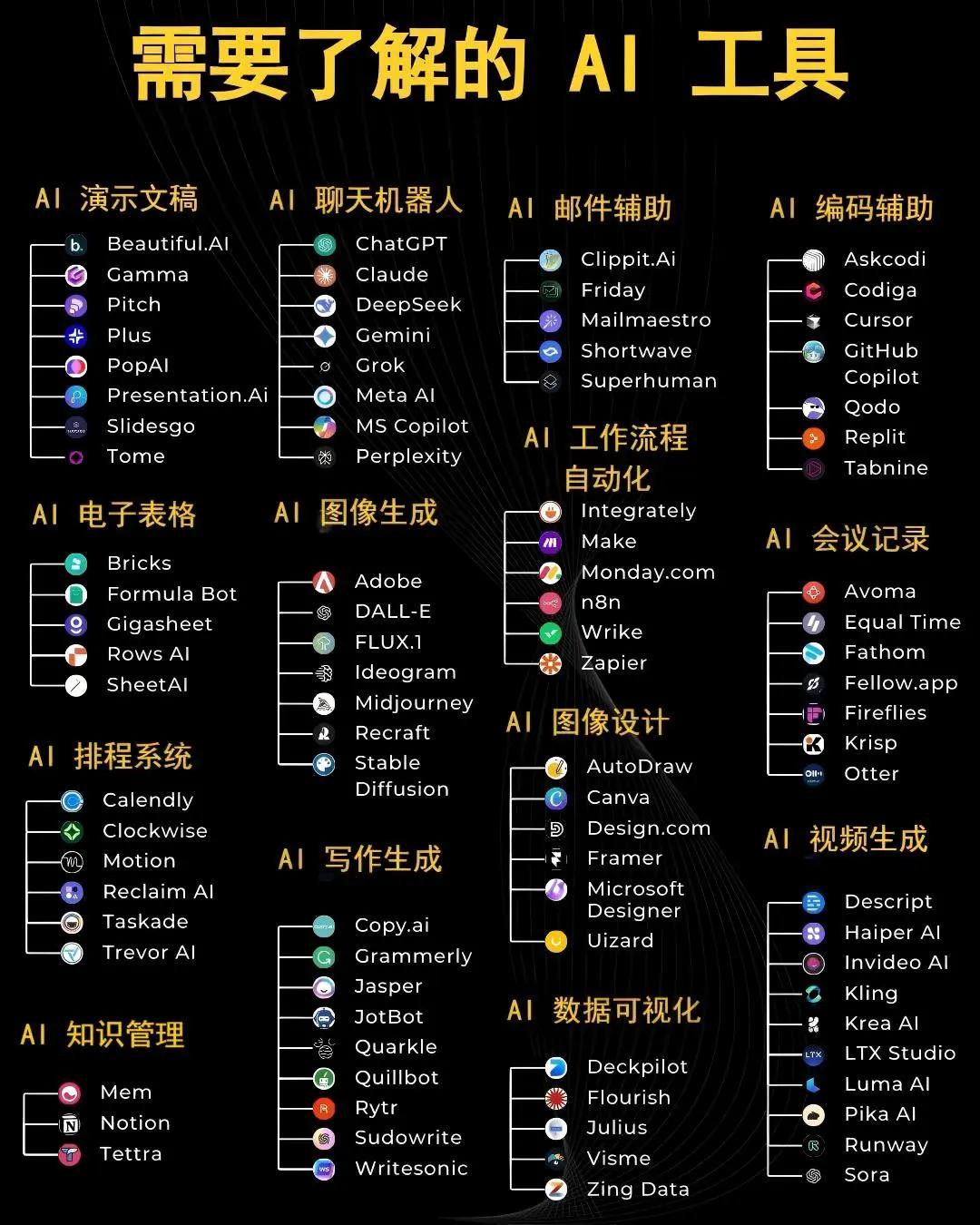 需要了解的 AI 工具

AI 演示文稿
Beautiful.AI
Gamma
Pitch
Plus
PopAI
Presentation.Ai
Slidesgo
Tome

AI 电子表格
Bricks
Formula Bot
Gigasheet
Rows AI
SheetAI

AI 排程系统
Calendly
Clockwise
Motion
Reclaim AI
Taskade
Trevor AI

AI 知识管理
Mem
Notion
Tettra

AI 聊天机器人
ChatGPT
Claude
DeepSeek
Gemini
Grok
Meta AI
MS Copilot
Perplexity

AI 图像生成
Adobe
DALL-E
FLUX.1
Ideogram
Midjourney
Recraft
Stable Diffusion

AI 写作生成
Copy.ai
Grammerly
Jasper
JotBot
Quarkle
Quillbot
Rytr
Sudowrite
Writesonic

AI 邮件辅助
Clippit.Ai
Friday
Mailmaestro
Shortwave
Superhuman

AI 工作流程自动化
Integrately
Make
Monday.com
n8n
Wrike
Zapier

AI 图像设计
AutoDraw
Canva
Design.com
Framer
Microsoft Designer
Uizard

AI 数据可视化
Deckpilot
Flourish
Julius
Visme
Zing Data

AI 编码辅助
Askcodi
Codiga
Cursor
GitHub Copilot
Qodo
Replit
Tabnine

AI 会议记录
Avoma
Equal Time
Fathom
Fellow.app
Fireflies
Krisp
Otter

AI 视频生成
Descript
Haiper AI
Invideo AI
Kling
Krea AI
LTX Studio
Luma AI
Pika AI
Runway
Sora